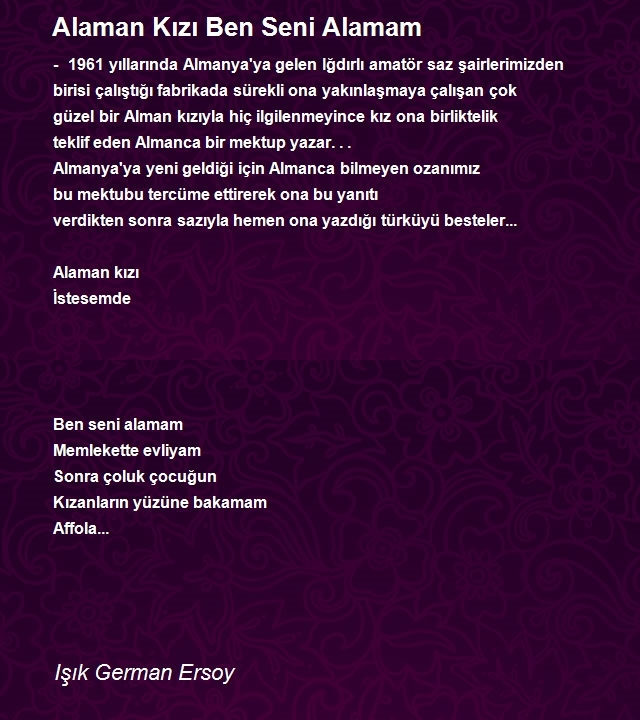 Alaman Kızı Ben Seni Alamam

- 1961 yıllarında Almanya'ya gelen Iğdırlı amatör saz şairlerimizden birisi çalıştığı fabrikada sürekli ona yakınlaşmaya çalışan çok güzel bir Alman kızıyla hiç ilgilenmeyince kız ona birliktelik teklif eden Almanca bir mektup yazar. . .
Almanya'ya yeni geldiği için Almanca bilmeyen ozanımız bu mektubu tercüme ettirerek ona bu yanıtı verdikten sonra sazıyla hemen ona yazdığı türküyü besteler...

Alaman kızı
İstesemde

Ben seni alamam
Memlekette evliyam
Sonra çoluk çocuğun
Kızanların yüzüne bakamam
Affola...

Işık German Ersoy